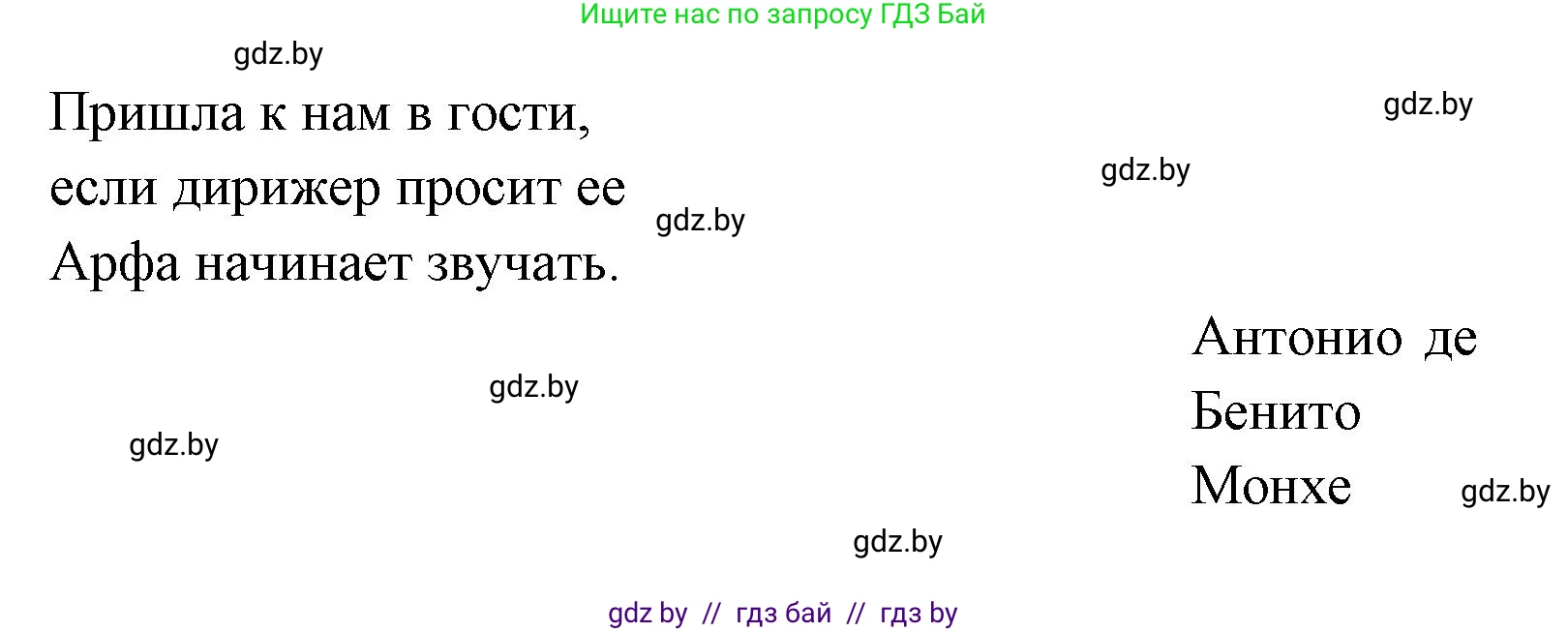 Ищите нас по запросу ГДЗ Бай

gdz.by

Пришла к нам в гости,
если дирижер просит ее
Арфа начинает звучать.

gdz.by

gdz.by

gdz.by

Антонио де
Бенито
Монхе

gdz.by

gdz.by

gdz.by

gdz.by

gdz by // гдз бай // гдз by